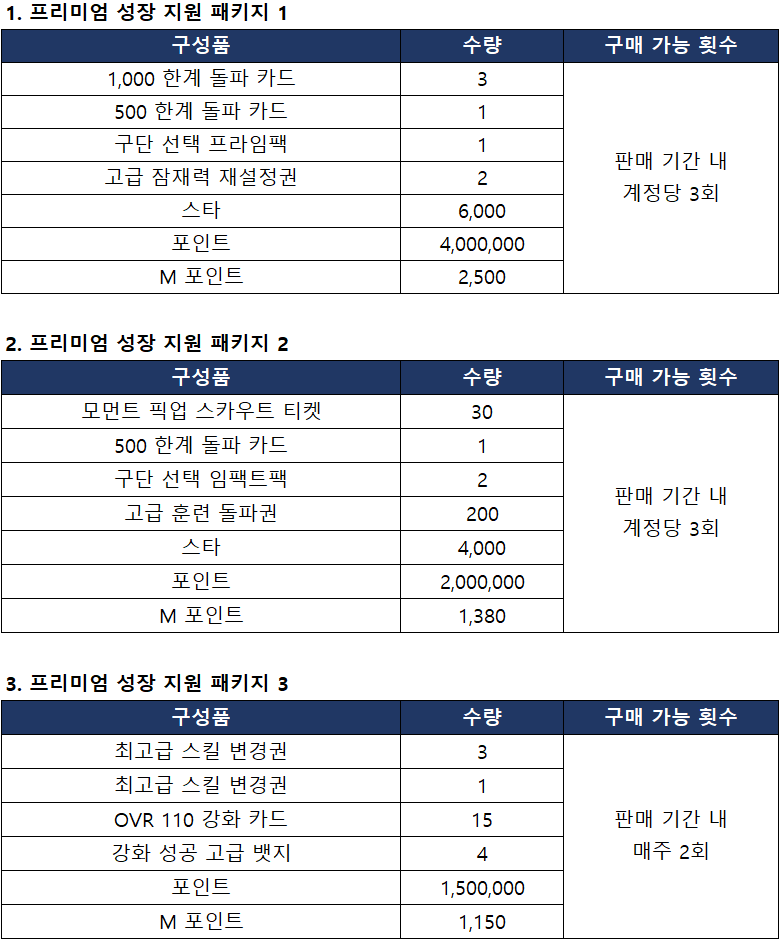 1. 프리미엄 성장 지원 패키지 1

| 구성품 | 수량 | 구매 가능 횟수 |
|---|---|---|
| 1,000 한계 돌파 카드 | 3 | 판매 기간 내 계정당 3회 |
| 500 한계 돌파 카드 | 1 | |
| 구단 선택 프라임팩 | 1 | |
| 고급 잠재력 재설정권 | 2 | |
| 스타 | 6,000 | |
| 포인트 | 4,000,000 | |
| M 포인트 | 2,500 | |

2. 프리미엄 성장 지원 패키지 2

| 구성품 | 수량 | 구매 가능 횟수 |
|---|---|---|
| 모먼트 픽업 스카우트 티켓 | 30 | 판매 기간 내 계정당 3회 |
| 500 한계 돌파 카드 | 1 | |
| 구단 선택 임팩트팩 | 2 | |
| 고급 훈련 돌파권 | 200 | |
| 스타 | 4,000 | |
| 포인트 | 2,000,000 | |
| M 포인트 | 1,380 | |

3. 프리미엄 성장 지원 패키지 3

| 구성품 | 수량 | 구매 가능 횟수 |
|---|---|---|
| 최고급 스킬 변경권 | 3 | 판매 기간 내 매주 2회 |
| 최고급 스킬 변경권 | 1 | |
| OVR 110 강화 카드 | 15 | |
| 강화 성공 고급 뱃지 | 4 | |
| 포인트 | 1,500,000 | |
| M 포인트 | 1,150 | |